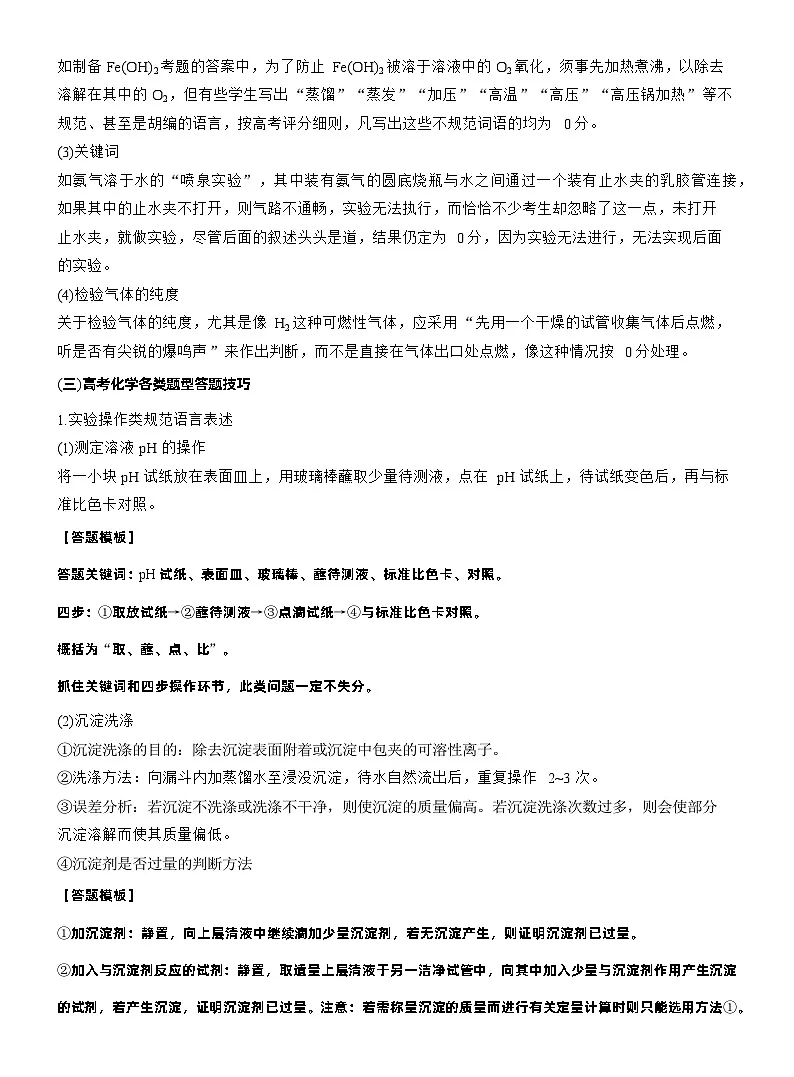 如制备$Fe(OH)_2$考题的答案中，为了防止$Fe(OH)_2$被溶于溶液中的$O_2$氧化，须事先加热煮沸，以除去溶解在其中的$O_2$，但有些学生写出“蒸馏”“蒸发”“加压”“高温”“高压”“高压锅加热”等不规范、甚至是胡编的语言，按高考评分细则，凡写出这些不规范词语的均为0分。

(3)关键词

如氨气溶于水的“喷泉实验”，其中装有氨气的圆底烧瓶与水之间通过一个装有止水夹的乳胶管连接，如果其中的止水夹不打开，则气路不通畅，实验无法执行，而恰恰不少考生却忽略了这一点，未打开止水夹，就做实验，尽管后面的叙述头头是道，结果仍定为0分，因为实验无法进行，无法实现后面的实验。

(4)检验气体的纯度

关于检验气体的纯度，尤其是像$H_2$这种可燃性气体，应采用“先用一个干燥的试管收集气体后点燃，听是否有尖锐的爆鸣声”来作出判断，而不是直接在气体出口处点燃，像这种情况按0分处理。

(三)高考化学各类题型答题技巧

1.实验操作类规范语言表述

(1)测定溶液pH的操作

将一小块pH试纸放在表面皿上，用玻璃棒蘸取少量待测液，点在pH试纸上，待试纸变色后，再与标准比色卡对照。

【答题模板】

答题关键词：pH试纸、表面皿、玻璃棒、蘸待测液、标准比色卡、对照。

四步：①取放试纸→②蘸待测液→③点滴试纸→④与标准比色卡对照。

概括为“取、蘸、点、比”。

抓住关键词和四步操作环节，此类问题一定不失分。

(2)沉淀洗涤

①沉淀洗涤的目的：除去沉淀表面附着或沉淀中包夹的可溶性离子。

②洗涤方法：向漏斗内加蒸馏水至浸没沉淀，待水自然流出后，重复操作2~3次。

③误差分析：若沉淀不洗涤或洗涤不干净，则使沉淀的质量偏高。若沉淀洗涤次数过多，则会使部分沉淀溶解而使其质量偏低。

④沉淀剂是否过量的判断方法

【答题模板】

①加沉淀剂：静置，向上层清液中继续滴加少量沉淀剂，若无沉淀产生，则证明沉淀剂已过量。

②加入与沉淀剂反应的试剂：静置，取适量上层清液于另一洁净试管中，向其中加入少量与沉淀剂作用产生沉淀的试剂，若产生沉淀，证明沉淀剂已过量。注意：若需称量沉淀的质量而进行有关定量计算时则只能选用方法①。